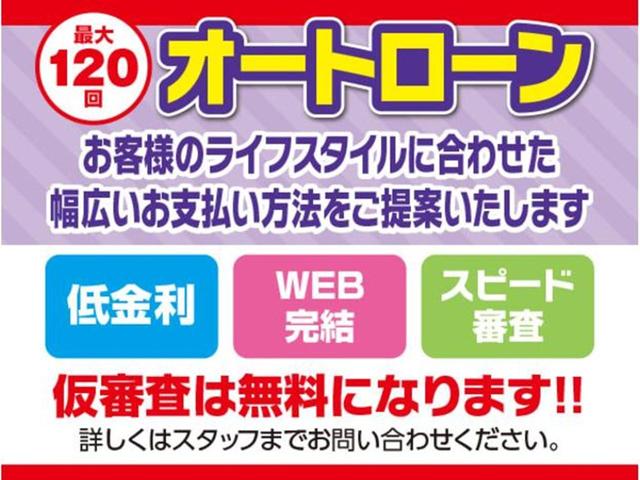 最大
120
回

オートローン

お客様のライフスタイルに合わせた
幅広いお支払い方法をご提案いたします

低金利

WEB
完結

スピード
審査

仮審査は無料になります!!

詳しくはスタッフまでお問い合わせください。